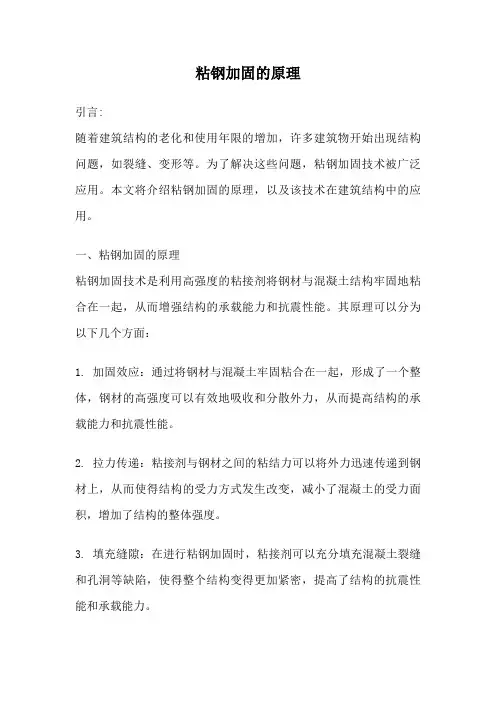 粘钢加固的原理

引言:
随着建筑结构的老化和使用年限的增加，许多建筑物开始出现结构问题，如裂缝、变形等。为了解决这些问题，粘钢加固技术被广泛应用。本文将介绍粘钢加固的原理，以及该技术在建筑结构中的应用。

一、粘钢加固的原理
粘钢加固技术是利用高强度的粘接剂将钢材与混凝土结构牢固地粘合在一起，从而增强结构的承载能力和抗震性能。其原理可以分为以下几个方面:

1. 加固效应：通过将钢材与混凝土牢固粘合在一起，形成了一个整体，钢材的高强度可以有效地吸收和分散外力，从而提高结构的承载能力和抗震性能。

2. 拉力传递：粘接剂与钢材之间的粘结力可以将外力迅速传递到钢材上，从而使得结构的受力方式发生改变，减小了混凝土的受力面积，增加了结构的整体强度。

3. 填充缝隙：在进行粘钢加固时，粘接剂可以充分填充混凝土裂缝和孔洞等缺陷，使得整个结构变得更加紧密，提高了结构的抗震性能和承载能力。